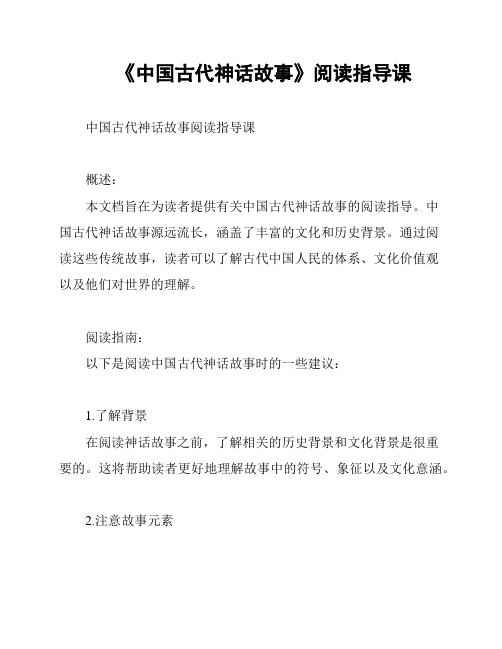 《中国古代神话故事》阅读指导课

中国古代神话故事阅读指导课

概述：

本文档旨在为读者提供有关中国古代神话故事的阅读指导。中国古代神话故事源远流长，涵盖了丰富的文化和历史背景。通过阅读这些传统故事，读者可以了解古代中国人民的体系、文化价值观以及他们对世界的理解。

阅读指南：

以下是阅读中国古代神话故事时的一些建议：

1.了解背景

在阅读神话故事之前，了解相关的历史背景和文化背景是很重要的。这将帮助读者更好地理解故事中的符号、象征以及文化意涵。

2.注意故事元素